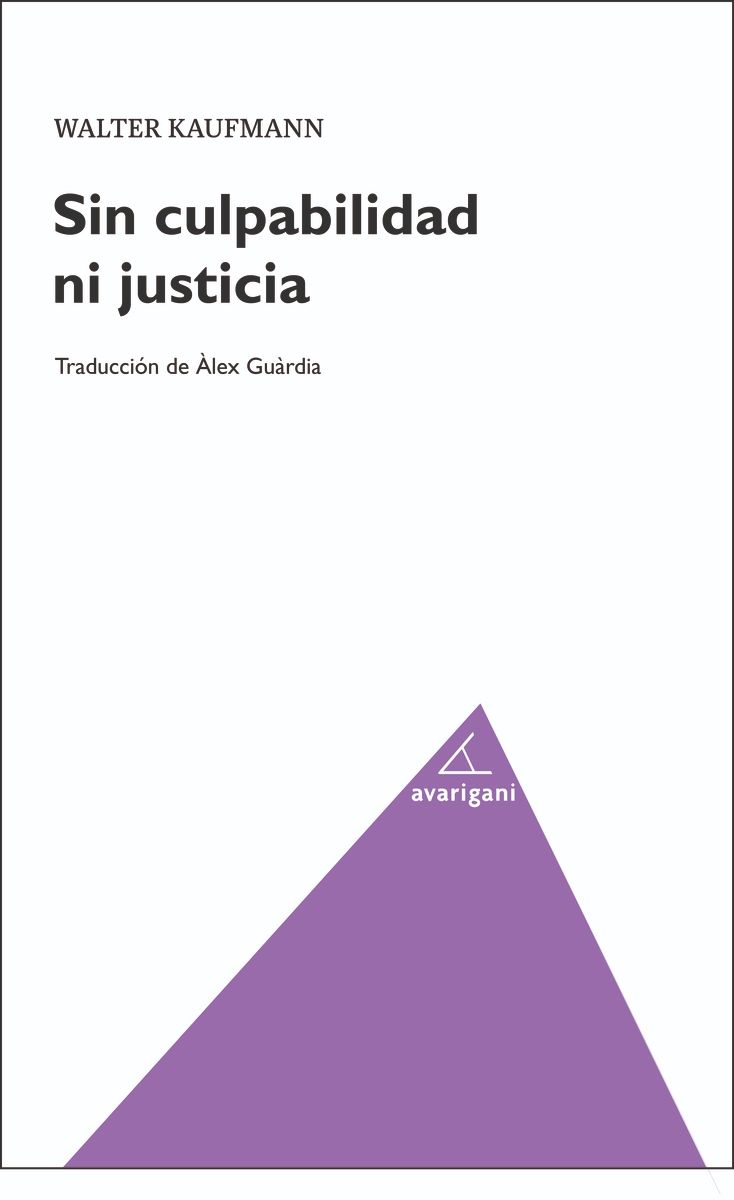 WALTER KAUFMANN

Sin culpabilidad ni justicia

Traducción de Àlex Guàrdia

avarigani